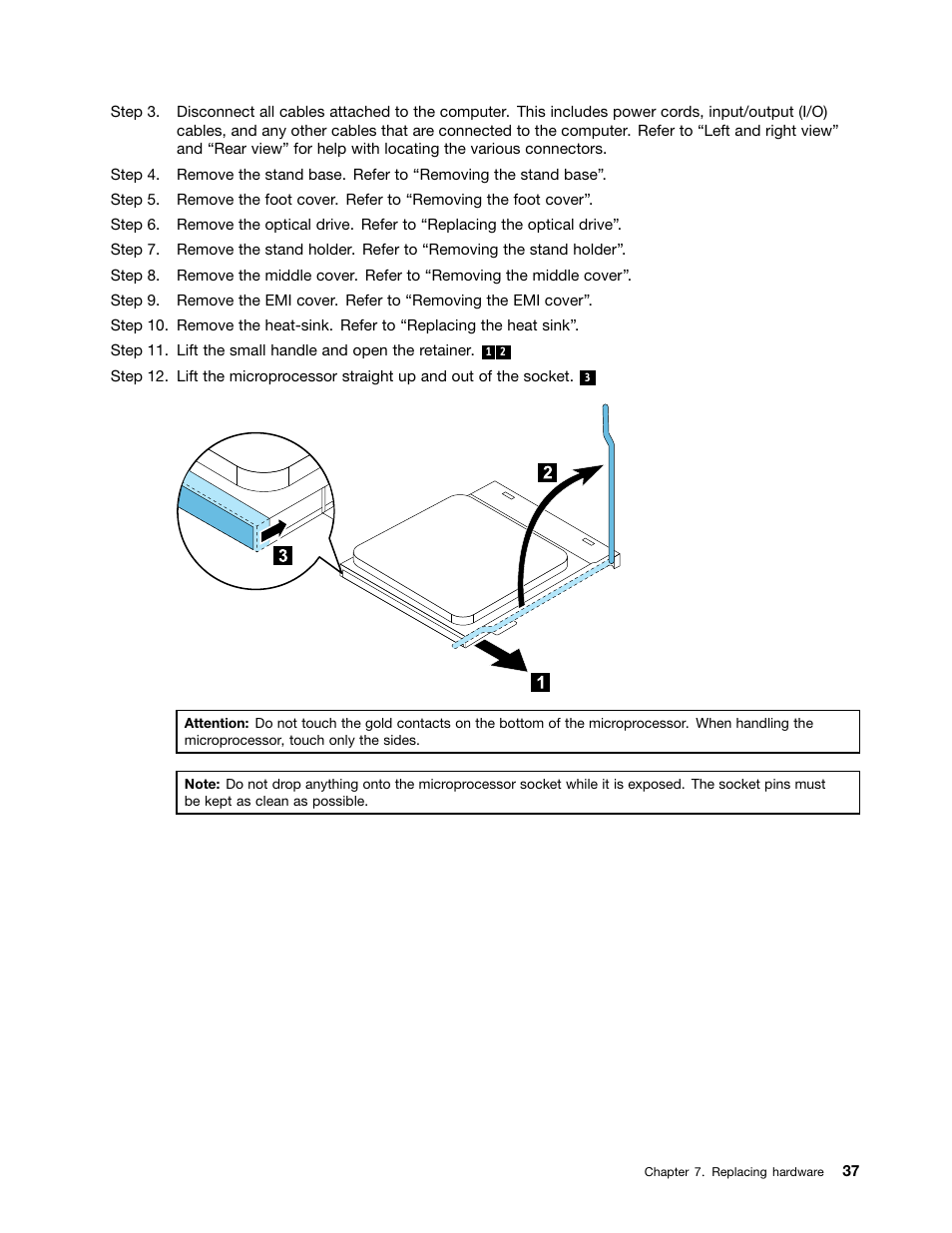 Step 3. Disconnect all cables attached to the computer. This includes power cords, input/output (I/O) cables, and any other cables that are connected to the computer. Refer to “Left and right view” and “Rear view” for help with locating the various connectors.

Step 4. Remove the stand base. Refer to “Removing the stand base”.

Step 5. Remove the foot cover. Refer to “Removing the foot cover”.

Step 6. Remove the optical drive. Refer to “Replacing the optical drive”.

Step 7. Remove the stand holder. Refer to “Removing the stand holder”.

Step 8. Remove the middle cover. Refer to “Removing the middle cover”.

Step 9. Remove the EMI cover. Refer to “Removing the EMI cover”.

Step 10. Remove the heat-sink. Refer to “Replacing the heat sink”.

Step 11. Lift the small handle and open the retainer. 1 2

Step 12. Lift the microprocessor straight up and out of the socket. 3

2

3

1

Attention: Do not touch the gold contacts on the bottom of the microprocessor. When handling the microprocessor, touch only the sides.

Note: Do not drop anything onto the microprocessor socket while it is exposed. The socket pins must be kept as clean as possible.

Chapter 7. Replacing hardware 37